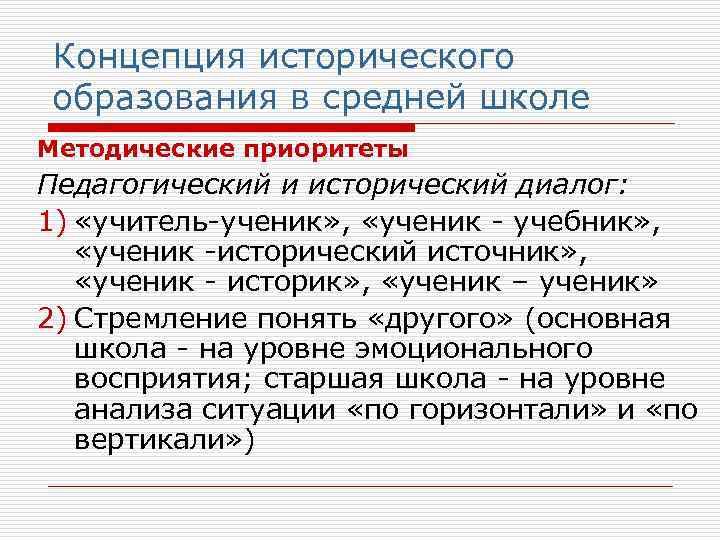 Концепция исторического образования в средней школе

Методические приоритеты

Педагогический и исторический диалог:

1) «учитель-ученик», «ученик - учебник», «ученик -исторический источник», «ученик - историк», «ученик – ученик»

2) Стремление понять «другого» (основная школа - на уровне эмоционального восприятия; старшая школа - на уровне анализа ситуации «по горизонтали» и «по вертикали»)